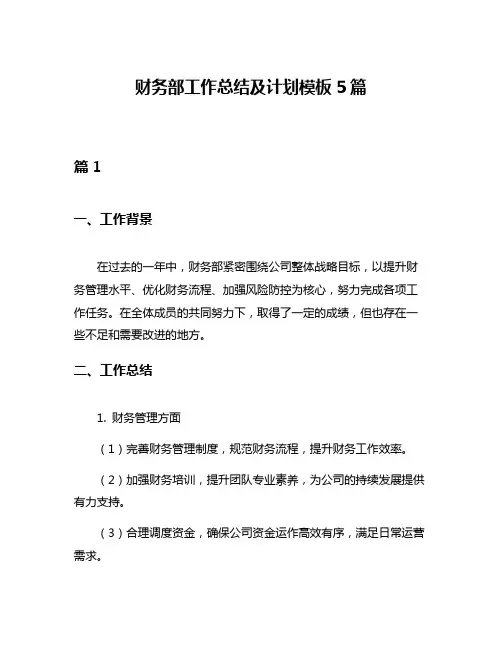 财务部工作总结及计划模板 5 篇

篇 1

一、工作背景

在过去的一年中，财务部紧密围绕公司整体战略目标，以提升财务管理水平、优化财务流程、加强风险防控为核心，努力完成各项工作任务。在全体成员的共同努力下，取得了一定的成绩，但也存在一些不足和需要改进的地方。

二、工作总结

1. 财务管理方面

（1）完善财务管理制度，规范财务流程，提升财务工作效率。

（2）加强财务培训，提升团队专业素养，为公司的持续发展提供有力支持。

（3）合理调度资金，确保公司资金运作高效有序，满足日常运营需求。